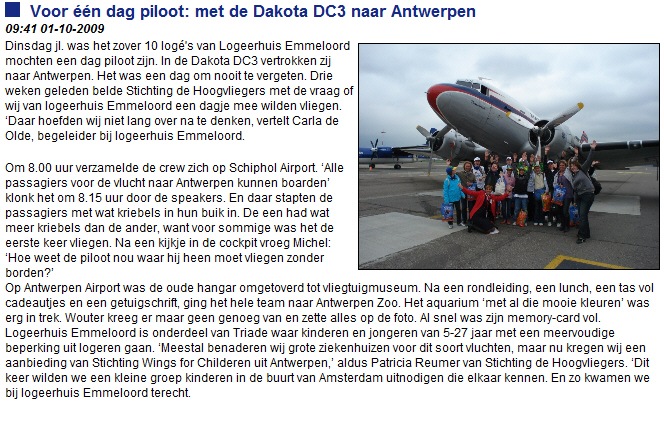 Voor één dag piloot: met de Dakota DC3 naar Antwerpen

09:41 01-10-2009

Dinsdag jl. was het zover 10 logé's van Logeerhuis Emmeloord mochten een dag piloot zijn. In de Dakota DC3 vertrokken zij naar Antwerpen. Het was een dag om nooit te vergeten. Drie weken geleden belde Stichting de Hoogvliegers met de vraag of wij van logeerhuis Emmeloord een dagje mee wilden vliegen. 'Daar hoefden wij niet lang over na te denken, vertelt Carla de Olde, begeleider bij logeerhuis Emmeloord.

Om 8.00 uur verzamelde de crew zich op Schiphol Airport. 'Alle passagiers voor de vlucht naar Antwerpen kunnen boarden' klonk het om 8.15 uur door de speakers. En daar stapten de passagiers met wat kriebels in hun buik in. De een had wat meer kriebels dan de ander, want voor sommige was het de eerste keer vliegen. Na een kijkje in de cockpit vroeg Michel: 'Hoe weet de piloot nou waar hij heen moet vliegen zonder borden?'
Op Antwerpen Airport was de oude hangar omgetoverd tot vliegtuigmuseum. Na een rondleiding, een lunch, een tas vol cadeautjes en een getuigschrift, ging het hele team naar Antwerpen Zoo. Het aquarium 'met al die mooie kleuren' was erg in trek. Wouter kreeg er maar geen genoeg van en zette alles op de foto. Al snel was zijn memory-card vol.
Logeerhuis Emmeloord is onderdeel van Triade waar kinderen en jongeren van 5-27 jaar met een meervoudige beperking uit logeren gaan. 'Meestal benaderen wij grote ziekenhuizen voor dit soort vluchten, maar nu kregen wij een aanbieding van Stichting Wings for Childeren uit Antwerpen,' aldus Patricia Reumer van Stichting de Hoogvliegers. 'Dit keer wilden we een kleine groep kinderen in de buurt van Amsterdam uitnodigen die elkaar kennen. En zo kwamen we bij logeerhuis Emmeloord terecht.